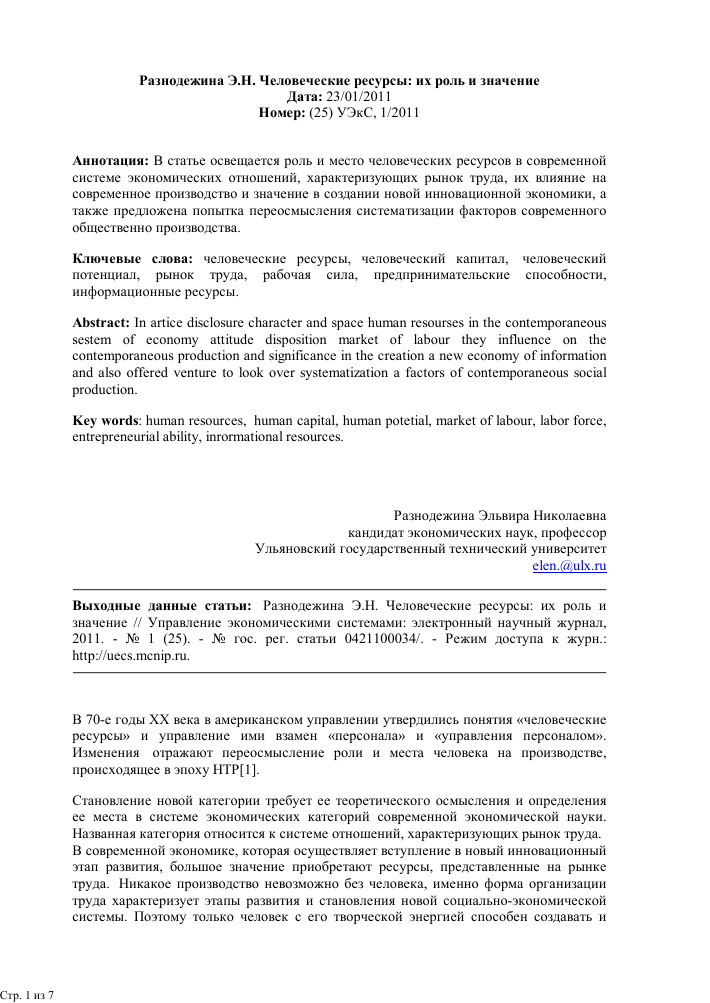 Разнодежина Э.Н. Человеческие ресурсы: их роль и значение
Дата: 23/01/2011
Номер: (25) УЭкС, 1/2011

Аннотация: В статье освещается роль и место человеческих ресурсов в современной системе экономических отношений, характеризующих рынок труда, их влияние на современное производство и значение в создании новой инновационной экономики, а также предложена попытка переосмысления систематизации факторов современного общественно производства.

Ключевые слова: человеческие ресурсы, человеческий капитал, человеческий потенциал, рынок труда, рабочая сила, предпринимательские способности, информационные ресурсы.

Abstract: In artice disclosure character and space human resourses in the contemporaneous sestem of economy attitude disposition market of labour they influence on the contemporaneous production and significance in the creation a new economy of information and also offered venture to look over systematization a factors of contemporaneous social production.

Key words: human resources, human capital, human potetial, market of labour, labor force, entrepreneurial ability, inrormational resources.

Разнодежина Эльвира Николаевна
кандидат экономических наук, профессор
Ульяновский государственный технический университет
elen.@ulx.ru

Выходные данные статьи: Разнодежина Э.Н. Человеческие ресурсы: их роль и значение // Управление экономическими системами: электронный научный журнал, 2011. - № 1 (25). - № гос. рег. статьи 0421100034/. - Режим доступа к журн.: http://uecs.mcnip.ru.

В 70-е годы XX века в американском управлении утвердились понятия «человеческие ресурсы» и управление ими взамен «персонала» и «управления персоналом». Изменения отражают переосмысление роли и места человека на производстве, происходящее в эпоху НТР[1].

Становление новой категории требует ее теоретического осмысления и определения ее места в системе экономических категорий современной экономической науки. Названная категория относится к системе отношений, характеризующих рынок труда.
В современной экономике, которая осуществляет вступление в новый инновационный этап развития, большое значение приобретают ресурсы, представленные на рынке труда. Никакое производство невозможно без человека, именно форма организации труда характеризует этапы развития и становления новой социально-экономической системы. Поэтому только человек с его творческой энергией способен создавать и

Стр. 1 из 7